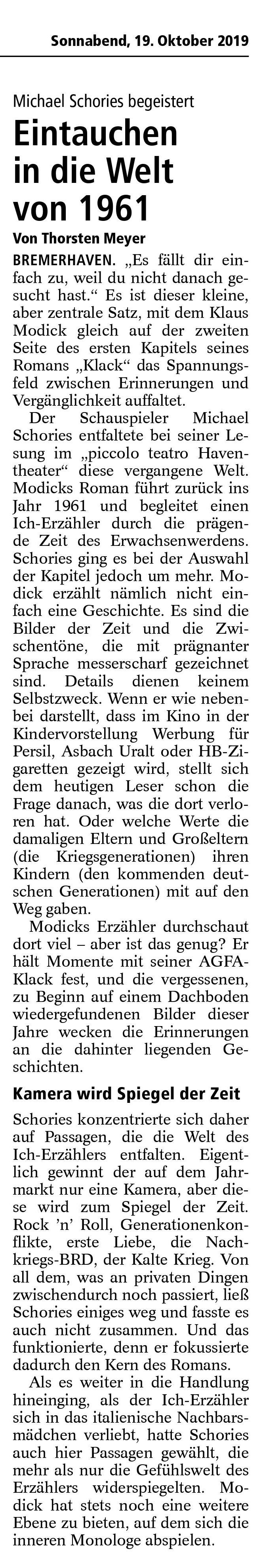 Sonnabend, 19. Oktober 2019

Michael Schories begeistert

Eintauchen in die Welt von 1961

Von Thorsten Meyer

BREMERHAVEN. „Es fällt dir einfach zu, weil du nicht danach gesucht hast.“ Es ist dieser kleine, aber zentrale Satz, mit dem Klaus Modick gleich auf der zweiten Seite des ersten Kapitels seines Romans „Klack“ das Spannungsfeld zwischen Erinnerungen und Vergänglichkeit auffaltet.

Der Schauspieler Michael Schories entfaltete bei seiner Lesung im „piccolo teatro Haventheater“ diese vergangene Welt. Modicks Roman führt zurück ins Jahr 1961 und begleitet einen Ich-Erzähler durch die prägende Zeit des Erwachsenwerdens. Schories ging es bei der Auswahl der Kapitel jedoch um mehr. Modick erzählt nämlich nicht einfach eine Geschichte. Es sind die Bilder der Zeit und die Zwischentöne, die mit prägnanter Sprache messerscharf gezeichnet sind. Details dienen keinem Selbstzweck. Wenn er wie nebenbei darstellt, dass im Kino in der Kindervorstellung Werbung für Persil, Asbach Uralt oder HB-Zigaretten gezeigt wird, stellt sich dem heutigen Leser schon die Frage danach, was die dort verloren hat. Oder welche Werte die damaligen Eltern und Großeltern (die Kriegsgenerationen) ihren Kindern (den kommenden deutschen Generationen) mit auf den Weg gaben.

Modicks Erzähler durchschaut dort viel – aber ist das genug? Er hält Momente mit seiner AGFA-Klack fest, und die vergessenen, zu Beginn auf einem Dachboden wiedergefundenen Bilder dieser Jahre wecken die Erinnerungen an die dahinter liegenden Geschichten.

Kamera wird Spiegel der Zeit

Schories konzentrierte sich daher auf Passagen, die die Welt des Ich-Erzählers entfalten. Eigentlich gewinnt der auf dem Jahrmarkt nur eine Kamera, aber diese wird zum Spiegel der Zeit. Rock ’n’ Roll, Generationenkonflikte, erste Liebe, die Nachkriegs-BRD, der Kalte Krieg. Von all dem, was an privaten Dingen zwischendurch noch passiert, ließ Schories einiges weg und fasste es auch nicht zusammen. Und das funktionierte, denn er fokussierte dadurch den Kern des Romans.

Als es weiter in die Handlung hineinging, als der Ich-Erzähler sich in das italienische Nachbarsmädchen verliebt, hatte Schories auch hier Passagen gewählt, die mehr als nur die Gefühlswelt des Erzählers widerspiegelten. Modick hat stets noch eine weitere Ebene zu bieten, auf dem sich die inneren Monologe abspielen.